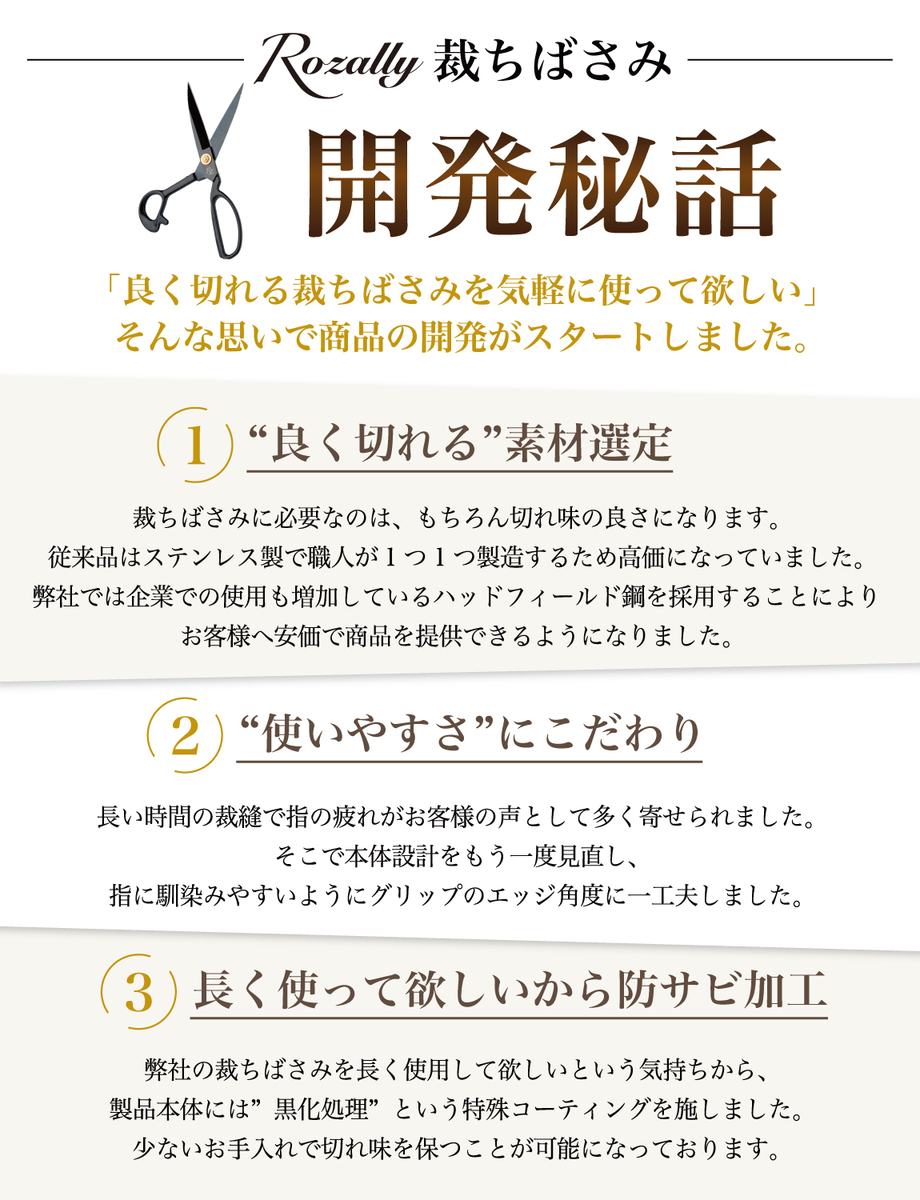 Rozally 裁ちばさみ

開発秘話

「良く切れる裁ちばさみを気軽に使って欲しい」
そんな思いで商品の開発がスタートしました。

1 “良く切れる”素材選定

裁ちばさみに必要なのは、もちろん切れ味の良さになります。
従来品はステンレス製で職人が1つ1つ製造するため高価になっていました。
弊社では企業での使用も増加しているハッドフィールド鋼を採用することにより
お客様へ安価で商品を提供できるようになりました。

2 “使いやすさ”にこだわり

長い時間の裁縫で指の疲れがお客様の声として多く寄せられました。
そこで本体設計をもう一度見直し、
指に馴染みやすいようにグリップのエッジ角度に一工夫しました。

3 長く使って欲しいから防サビ加工

弊社の裁ちばさみを長く使用して欲しいという気持ちから、
製品本体には”黒化処理”という特殊コーティングを施しました。
少ないお手入れで切れ味を保つことが可能になっております。